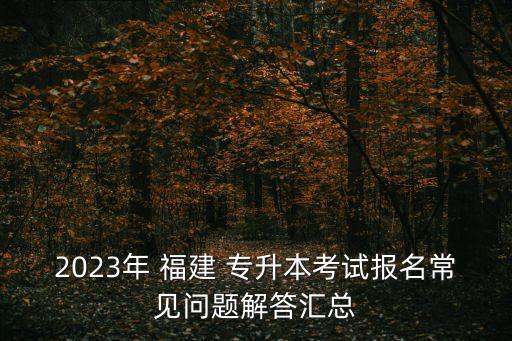 2023年 福建 专升本考试报名常见问题解答汇总